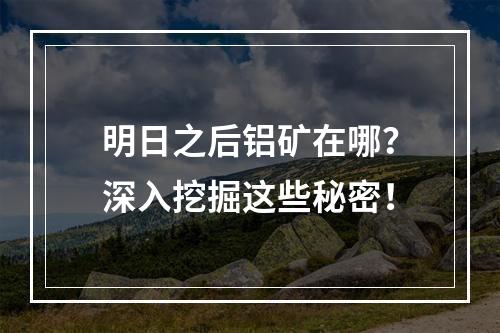 明日之后铝矿在哪？
深入挖掘这些秘密！